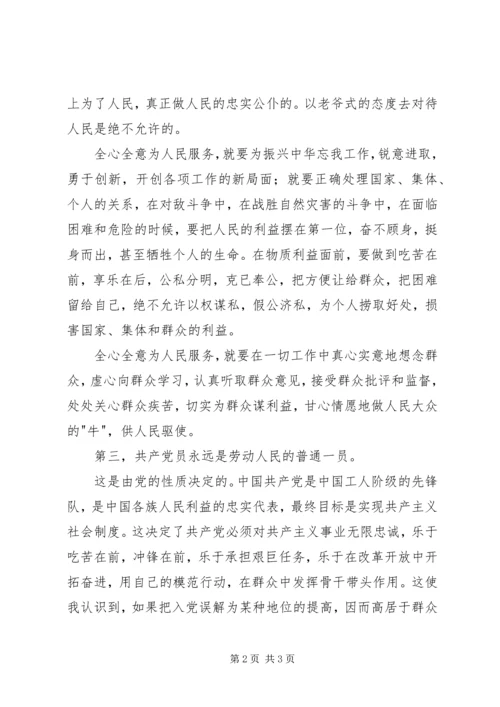 上为了人民，真正做人民的忠实公仆的。以老爷式的态度去对待人民是绝不允许的。

全心全意为人民服务，就要为振兴中华忘我工作，锐意进取，勇于创新，开创各项工作的新局面；就要正确处理国家、集体、个人的关系，在对敌斗争中，在战胜自然灾害的斗争中，在面临困难和危险的时候，要把人民的利益摆在第一位，奋不顾身，挺身而出，甚至牺牲个人的生命。在物质利益面前，要做到吃苦在前，享乐在后，公私分明，克己奉公，把方便让给群众，把困难留给自己，绝不允许以权谋私，假公济私，为个人捞取好处，损害国家、集体和群众的利益。

全心全意为人民服务，就要在一切工作中真心实意地想念群众，虚心向群众学习，认真听取群众意见，接受群众批评和监督，处处关心群众疾苦，切实为群众谋利益，甘心情愿地做人民大众的"牛"，供人民驱使。

第三，共产党员永远是劳动人民的普通一员。

这是由党的性质决定的。中国共产党是中国工人阶级的先锋队，是中国各族人民利益的忠实代表，最终目标是实现共产主义社会制度。这决定了共产党必须对共产主义事业无限忠诚，乐于吃苦在前，冲锋在前，乐于承担艰巨任务，乐于在改革开放中开拓奋进，用自己的模范行动，在群众中发挥骨干带头作用。这使我认识到，如果把入党误解为某种地位的提高，因而高居于群众

第2页 共3页